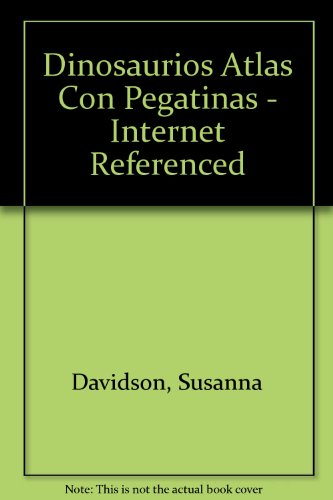 Dinosaurios Atlas Con Pegatinas - Internet Referenced

Davidson, Susanna

Note: This is not the actual book cover